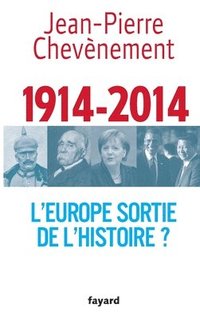 Jean-Pierre Chevènement

1914-2014

L'EUROPE SORTIE DE L'HISTOIRE ?

fayard